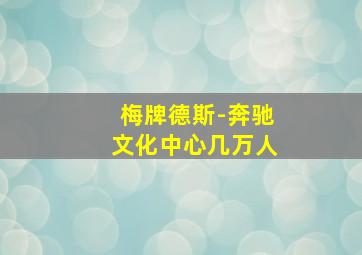 梅牌德斯-奔驰
文化中心几万人